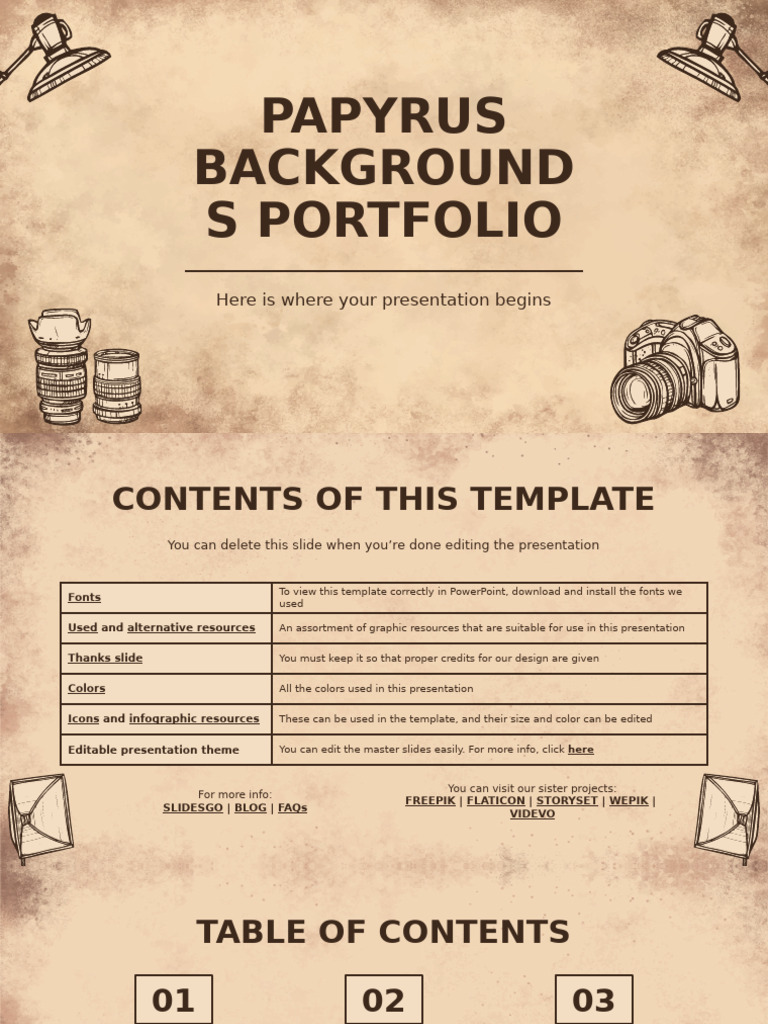 PAPYRUS BACKGROUND S PORTFOLIO

Here is where your presentation begins

CONTENTS OF THIS TEMPLATE

You can delete this slide when you're done editing the presentation

| Fonts | To view this template correctly in PowerPoint, download and install the fonts we used |
|---|---|
| Used and alternative resources | An assortment of graphic resources that are suitable for use in this presentation |
| Thanks slide | You must keep it so that proper credits for our design are given |
| Colors | All the colors used in this presentation |
| Icons and infographic resources | These can be used in the template, and their size and color can be edited |
| Editable presentation theme | You can edit the master slides easily. For more info, click here |

For more info:
SLIDESGO | BLOG | FAQs

You can visit our sister projects:
FREEPIK | FLATICON | STORYSET | WEPIK | VIDEVO

TABLE OF CONTENTS

01

02

03